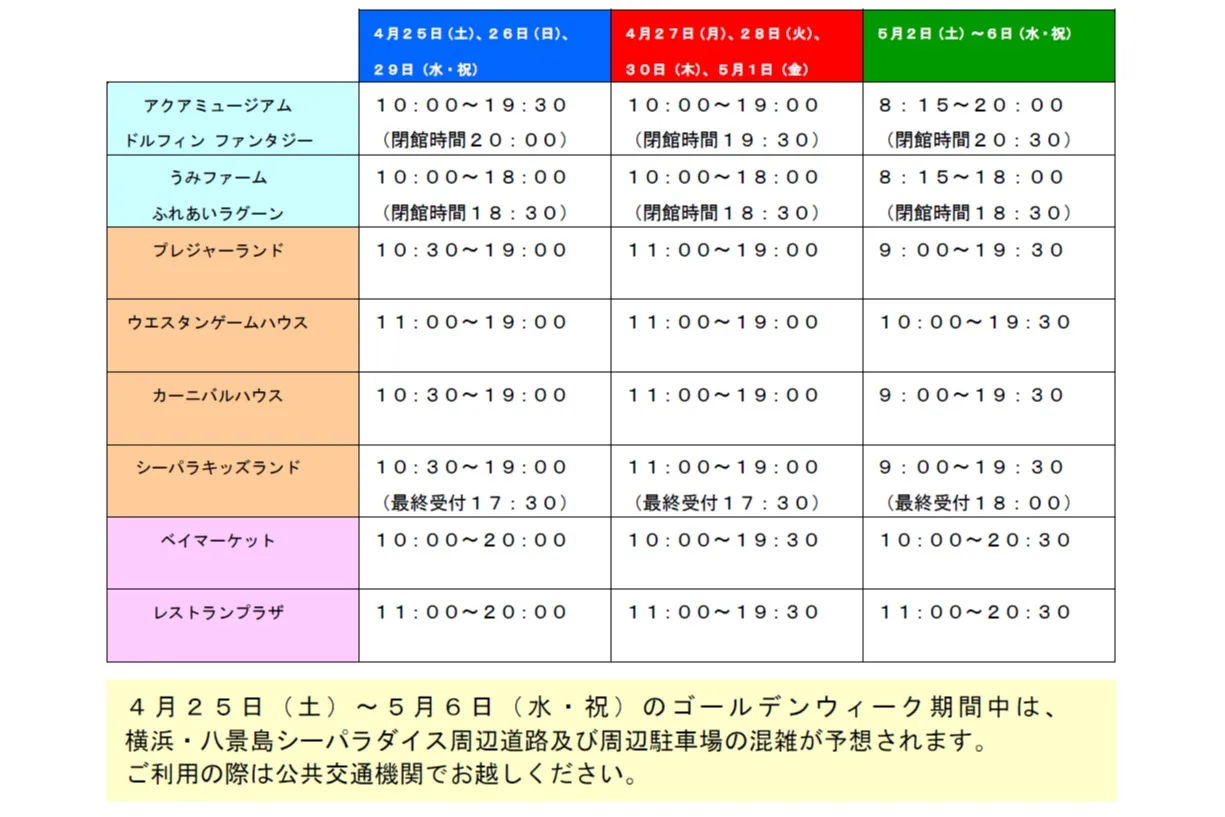 |  | 4月25日(土)、26日(日)、29日(水・祝) | 4月27日(月)、28日(火)、30日(木)、5月1日(金) | 5月2日(土)~6日(水・祝) |
|---|---|---|---|
| アクアミュージアム ドルフィン ファンタジー | 10:00~19:30 (閉館時間20:00) | 10:00~19:00 (閉館時間19:30) | 8:15~20:00 (閉館時間20:30) |
| うみファーム ふれあいラグーン | 10:00~18:00 (閉館時間18:30) | 10:00~18:00 (閉館時間18:30) | 8:15~18:00 (閉館時間18:30) |
| プレジャーランド | 10:30~19:00 | 11:00~19:00 | 9:00~19:30 |
| ウエスタンゲームハウス | 11:00~19:00 | 11:00~19:00 | 10:00~19:30 |
| カーニバルハウス | 10:30~19:00 | 11:00~19:00 | 9:00~19:30 |
| シーパラキッズランド | 10:30~19:00 (最終受付17:30) | 11:00~19:00 (最終受付17:30) | 9:00~19:30 (最終受付18:00) |
| ベイマーケット | 10:00~20:00 | 10:00~19:30 | 10:00~20:30 |
| レストランプラザ | 11:00~20:00 | 11:00~19:30 | 11:00~20:30 |

4月25日(土)~5月6日(水・祝)のゴールデンウィーク期間中は、横浜・八景島シーパラダイス周辺道路及び周辺駐車場の混雑が予想されます。ご利用の際は公共交通機関でお越しください。